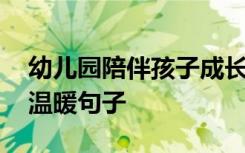 幼儿园陪伴孩子成长
温暖句子